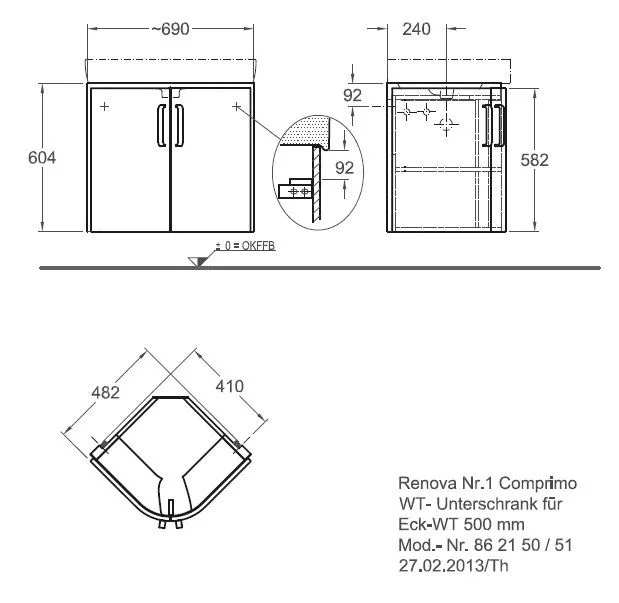 ~690

240

92

604

92

582

± 0 = OKFFB

482

410

Renova Nr.1 Comprimo
WT- Unterschrank für
Eck-WT 500 mm
Mod.- Nr. 86 21 50 / 51
27.02.2013/Th